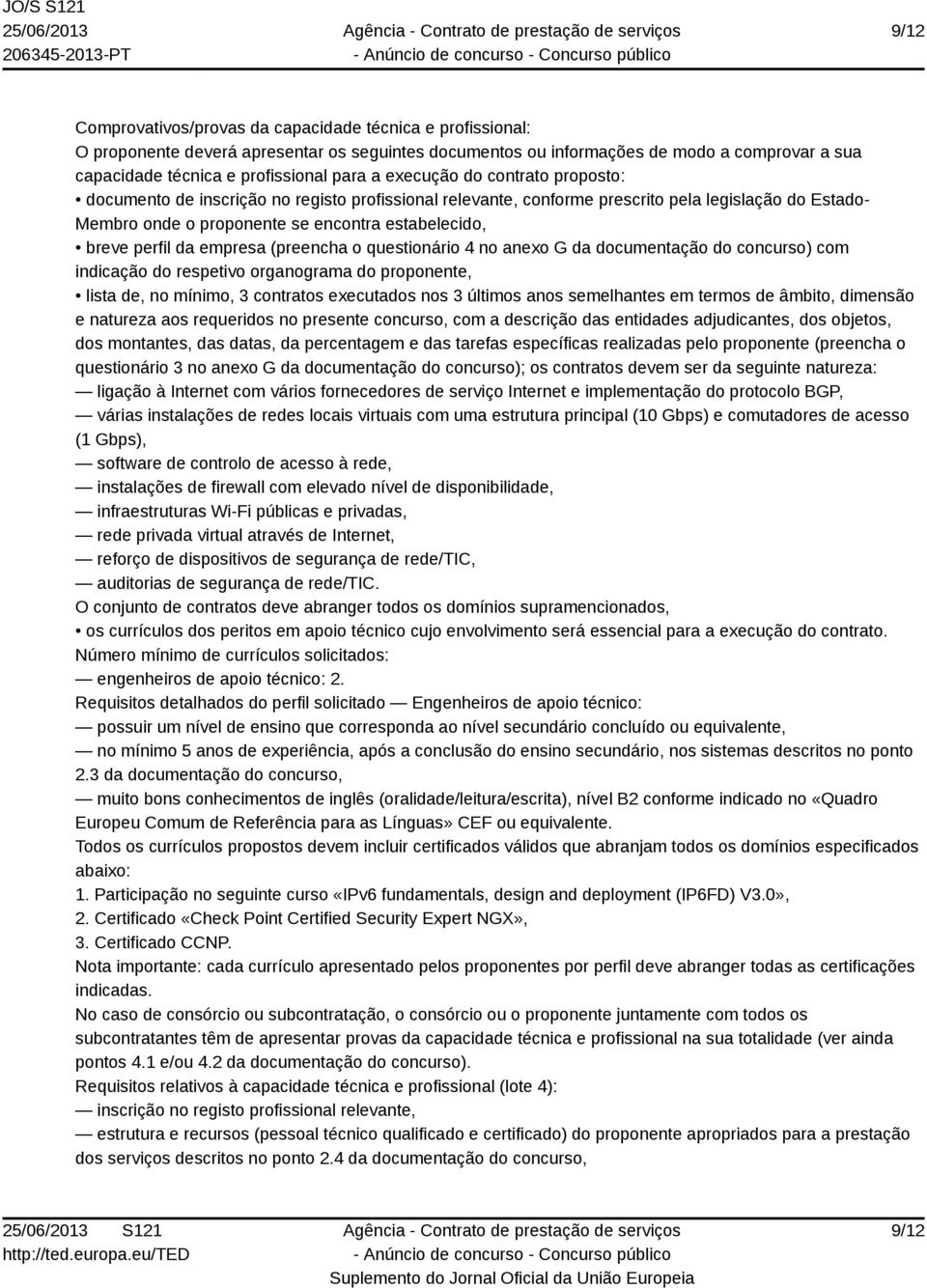 JO/S S121
25/06/2013
206345-2013-PT

Agência - Contrato de prestação de serviços
- Anúncio de concurso - Concurso público

9/12

Comprovativos/provas da capacidade técnica e profissional:
O proponente deverá apresentar os seguintes documentos ou informações de modo a comprovar a sua capacidade técnica e profissional para a execução do contrato proposto:
• documento de inscrição no registo profissional relevante, conforme prescrito pela legislação do Estado-Membro onde o proponente se encontra estabelecido,
• breve perfil da empresa (preencha o questionário 4 no anexo G da documentação do concurso) com indicação do respetivo organograma do proponente,
• lista de, no mínimo, 3 contratos executados nos 3 últimos anos semelhantes em termos de âmbito, dimensão e natureza aos requeridos no presente concurso, com a descrição das entidades adjudicantes, dos objetos, dos montantes, das datas, da percentagem e das tarefas específicas realizadas pelo proponente (preencha o questionário 3 no anexo G da documentação do concurso); os contratos devem ser da seguinte natureza:
— ligação à Internet com vários fornecedores de serviço Internet e implementação do protocolo BGP,
— várias instalações de redes locais virtuais com uma estrutura principal (10 Gbps) e comutadores de acesso (1 Gbps),
— software de controlo de acesso à rede,
— instalações de firewall com elevado nível de disponibilidade,
— infraestruturas Wi-Fi públicas e privadas,
— rede privada virtual através de Internet,
— reforço de dispositivos de segurança de rede/TIC,
— auditorias de segurança de rede/TIC.
O conjunto de contratos deve abranger todos os domínios supramencionados,
• os currículos dos peritos em apoio técnico cujo envolvimento será essencial para a execução do contrato.
Número mínimo de currículos solicitados:
— engenheiros de apoio técnico: 2.
Requisitos detalhados do perfil solicitado — Engenheiros de apoio técnico:
— possuir um nível de ensino que corresponda ao nível secundário concluído ou equivalente,
— no mínimo 5 anos de experiência, após a conclusão do ensino secundário, nos sistemas descritos no ponto 2.3 da documentação do concurso,
— muito bons conhecimentos de inglês (oralidade/leitura/escrita), nível B2 conforme indicado no «Quadro Europeu Comum de Referência para as Línguas» CEF ou equivalente.
Todos os currículos propostos devem incluir certificados válidos que abranjam todos os domínios especificados abaixo:
1. Participação no seguinte curso «IPv6 fundamentals, design and deployment (IP6FD) V3.0»,
2. Certificado «Check Point Certified Security Expert NGX»,
3. Certificado CCNP.
Nota importante: cada currículo apresentado pelos proponentes por perfil deve abranger todas as certificações indicadas.
No caso de consórcio ou subcontratação, o consórcio ou o proponente juntamente com todos os subcontratantes têm de apresentar provas da capacidade técnica e profissional na sua totalidade (ver ainda pontos 4.1 e/ou 4.2 da documentação do concurso).
Requisitos relativos à capacidade técnica e profissional (lote 4):
— inscrição no registo profissional relevante,
— estrutura e recursos (pessoal técnico qualificado e certificado) do proponente apropriados para a prestação dos serviços descritos no ponto 2.4 da documentação do concurso,

25/06/2013 S121
http://ted.europa.eu/TED

Agência - Contrato de prestação de serviços
- Anúncio de concurso - Concurso público
Suplemento do Jornal Oficial da União Europeia

9/12